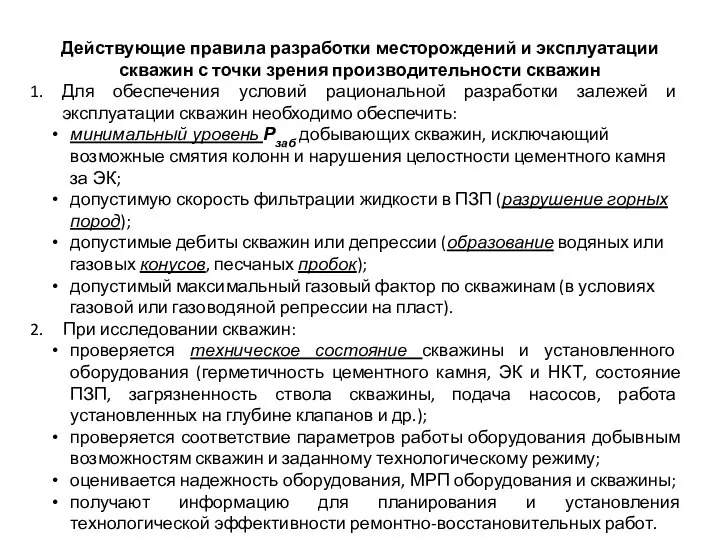 Действующие правила разработки месторождений и эксплуатации скважин с точки зрения производительности скважин

1. Для обеспечения условий рациональной разработки залежей и эксплуатации скважин необходимо обеспечить:

• минимальный уровень $P_{заб}$ добывающих скважин, исключающий возможные смятия колонн и нарушения целостности цементного камня за ЭК;
• допустимую скорость фильтрации жидкости в ПЗП (разрушение горных пород);
• допустимые дебиты скважин или депрессии (образование водяных или газовых конусов, песчаных пробок);
• допустимый максимальный газовый фактор по скважинам (в условиях газовой или газоводяной репрессии на пласт).

2. При исследовании скважин:

• проверяется техническое состояние скважины и установленного оборудования (герметичность цементного камня, ЭК и НКТ, состояние ПЗП, загрязненность ствола скважины, подача насосов, работа установленных на глубине клапанов и др.);
• проверяется соответствие параметров работы оборудования добывным возможностям скважин и заданному технологическому режиму;
• оценивается надежность оборудования, МРП оборудования и скважины;
• получают информацию для планирования и установления технологической эффективности ремонтно-восстановительных работ.